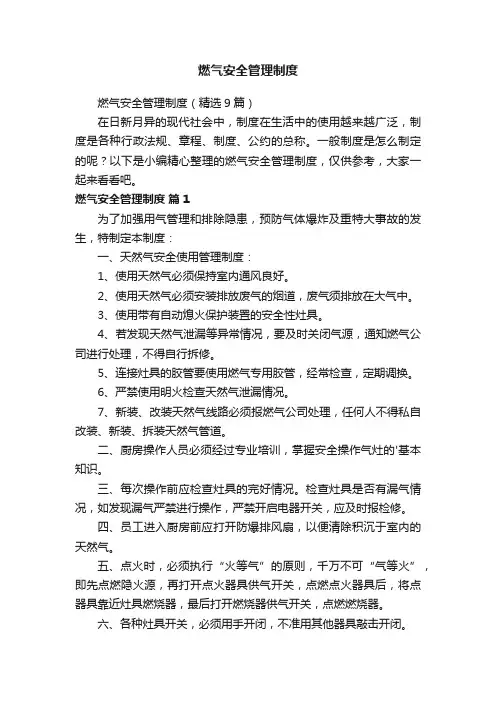 燃气安全管理制度

燃气安全管理制度（精选9篇）

在日新月异的现代社会中，制度在生活中的使用越来越广泛，制度是各种行政法规、章程、制度、公约的总称。一般制度是怎么制定的呢？以下是小编精心整理的燃气安全管理制度，仅供参考，大家一起来看看吧。

燃气安全管理制度 篇1

为了加强用气管理和排除隐患，预防气体爆炸及重特大事故的发生，特制定本制度：

一、天然气安全使用管理制度：

1、使用天然气必须保持室内通风良好。

2、使用天然气必须安装排放废气的烟道，废气须排放在大气中。

3、使用带有自动熄火保护装置的安全性灶具。

4、若发现天然气泄漏等异常情况，要及时关闭气源，通知燃气公司进行处理，不得自行拆修。

5、连接灶具的胶管要使用燃气专用胶管，经常检查，定期调换。

6、严禁使用明火检查天然气泄漏情况。

7、新装、改装天然气线路必须报燃气公司处理，任何人不得私自改装、新装、拆装天然气管道。

二、厨房操作人员必须经过专业培训，掌握安全操作气灶的'基本知识。

三、每次操作前应检查灶具的完好情况。检查灶具是否有漏气情况，如发现漏气严禁进行操作，严禁开启电器开关，应及时报检修。

四、员工进入厨房前应打开防爆排风扇，以便清除积沉于室内的天然气。

五、点火时，必须执行“火等气”的原则，千万不可“气等火”，即先点燃隐火源，再打开点火器具供气开关，点燃点火器具后，将点器具靠近灶具燃烧器，最后打开燃烧器供气开关，点燃燃烧器。

六、各种灶具开关，必须用手开闭，不准用其他器具敲击开闭。